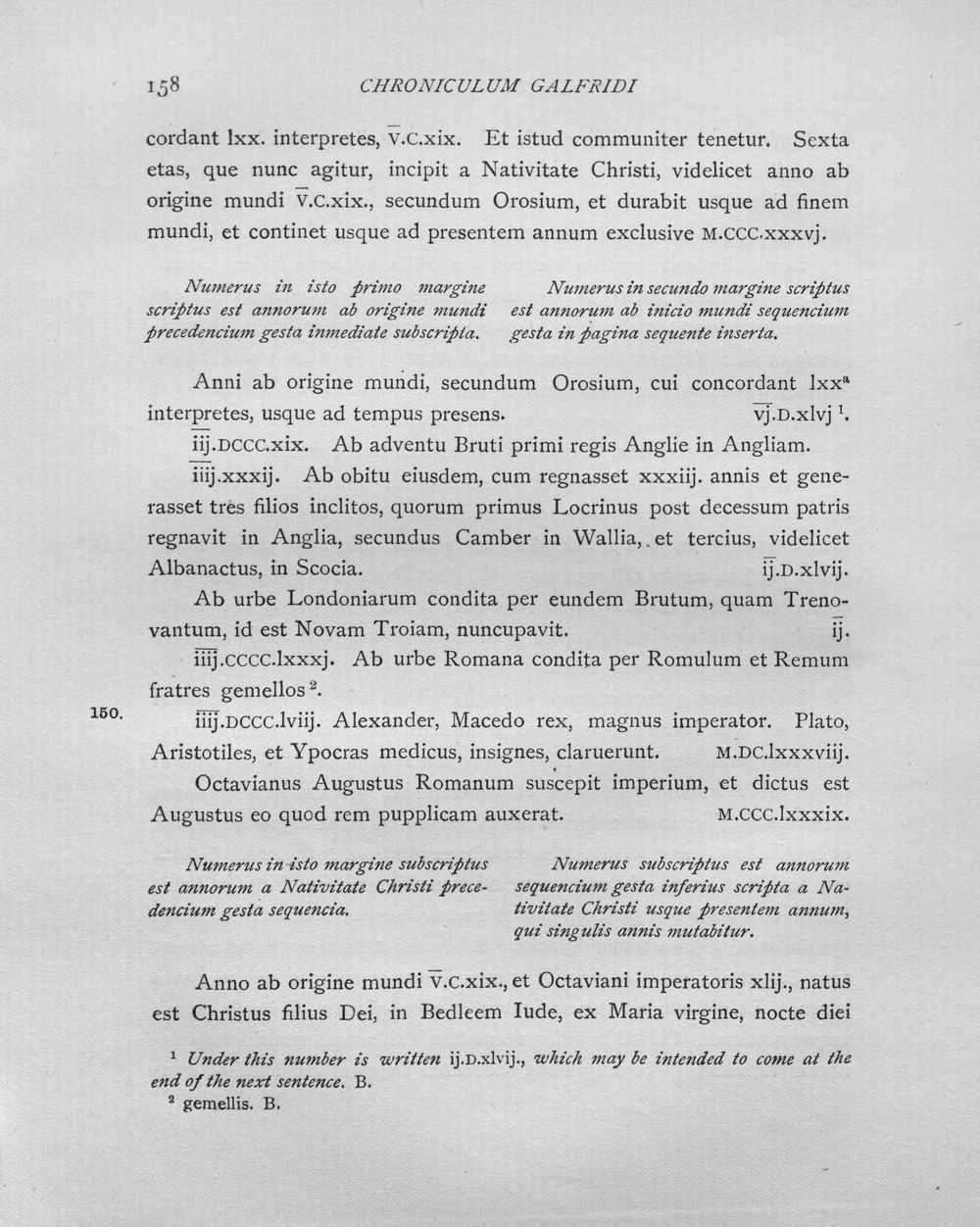 158 CHRONICULUM GALFRIDI

cordant lxx. interpretes, v.c.xix. Et istud communiter tenetur. Sexta etas, que nunc agitur, incipit a Nativitate Christi, videlicet anno ab origine mundi v.c.xix., secundum Orosium, et durabit usque ad finem mundi, et continet usque ad presentem annum exclusive M.CCC.xxxvj.

Numerus in isto primo margine scriptus est annorum ab origine mundi precedencium gesta inmediate subscripta.

Numerus in secundo margine scriptus est annorum ab inicio mundi sequencium gesta in pagina sequente inserta.

Anni ab origine mundi, secundum Orosium, cui concordant lxx$^{a}$ interpretes, usque ad tempus presens. vj.D.xlvj $^{1}$.

iij.DCCC.xix. Ab adventu Bruti primi regis Anglie in Angliam.

iiij.xxxij. Ab obitu eiusdem, cum regnasset xxxiij. annis et generasset tres filios inclitos, quorum primus Locrinus post decessum patris regnavit in Anglia, secundus Camber in Wallia, et tercius, videlicet Albanactus, in Scocia. ij.D.xlvij.

Ab urbe Londoniarum condita per eundem Brutum, quam Trenovantum, id est Novam Troiam, nuncupavit. ij.

iiij.CCCC.lxxxj. Ab urbe Romana condita per Romulum et Remum fratres gemellos $^{2}$.

150.

iiij.DCCC.lviij. Alexander, Macedo rex, magnus imperator. Plato, Aristotiles, et Ypocras medicus, insignes, claruerunt. M.DC.lxxxviij.

Octavianus Augustus Romanum suscepit imperium, et dictus est Augustus eo quod rem pupplicam auxerat. M.CCC.lxxxix.

Numerus in isto margine subscriptus est annorum a Nativitate Christi precedencium gesta sequencia.

Numerus subscriptus est annorum sequencium gesta inferius scripta a Nativitate Christi usque presentem annum, qui singulis annis mutabitur.

Anno ab origine mundi v.c.xix., et Octaviani imperatoris xlij., natus est Christus filius Dei, in Bedleem Iude, ex Maria virgine, nocte diei

$^{1}$ Under this number is written ij.D.xlvij., which may be intended to come at the end of the next sentence. B.
$^{2}$ gemellis. B.